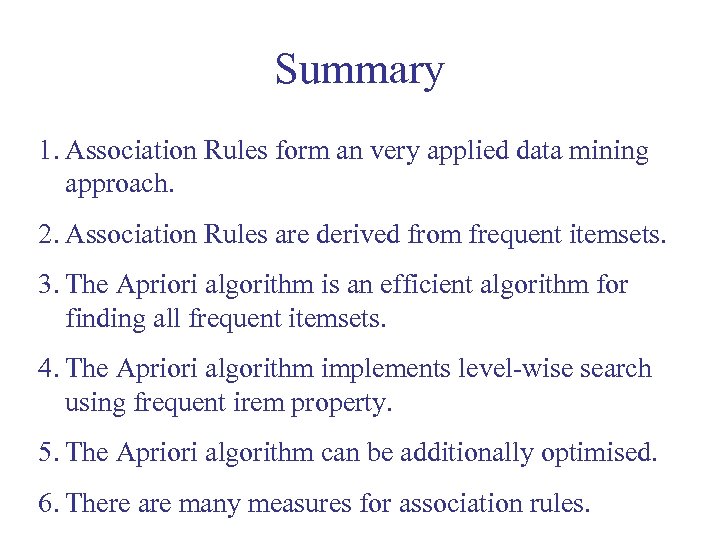 Summary

1. Association Rules form an very applied data mining approach.

2. Association Rules are derived from frequent itemsets.

3. The Apriori algorithm is an efficient algorithm for finding all frequent itemsets.

4. The Apriori algorithm implements level-wise search using frequent irem property.

5. The Apriori algorithm can be additionally optimised.

6. There are many measures for association rules.